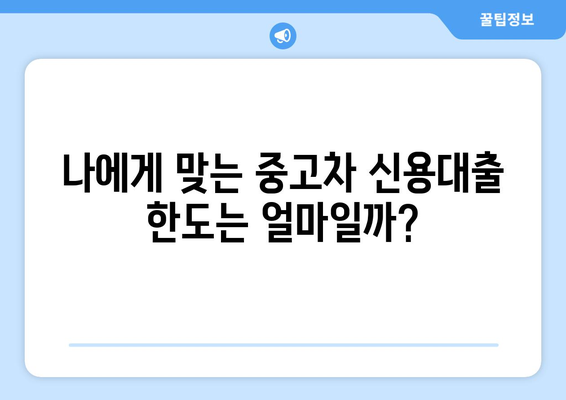 꿀팁정보

나에게 맞는 중고차 신용대출 한도는 얼마일까?